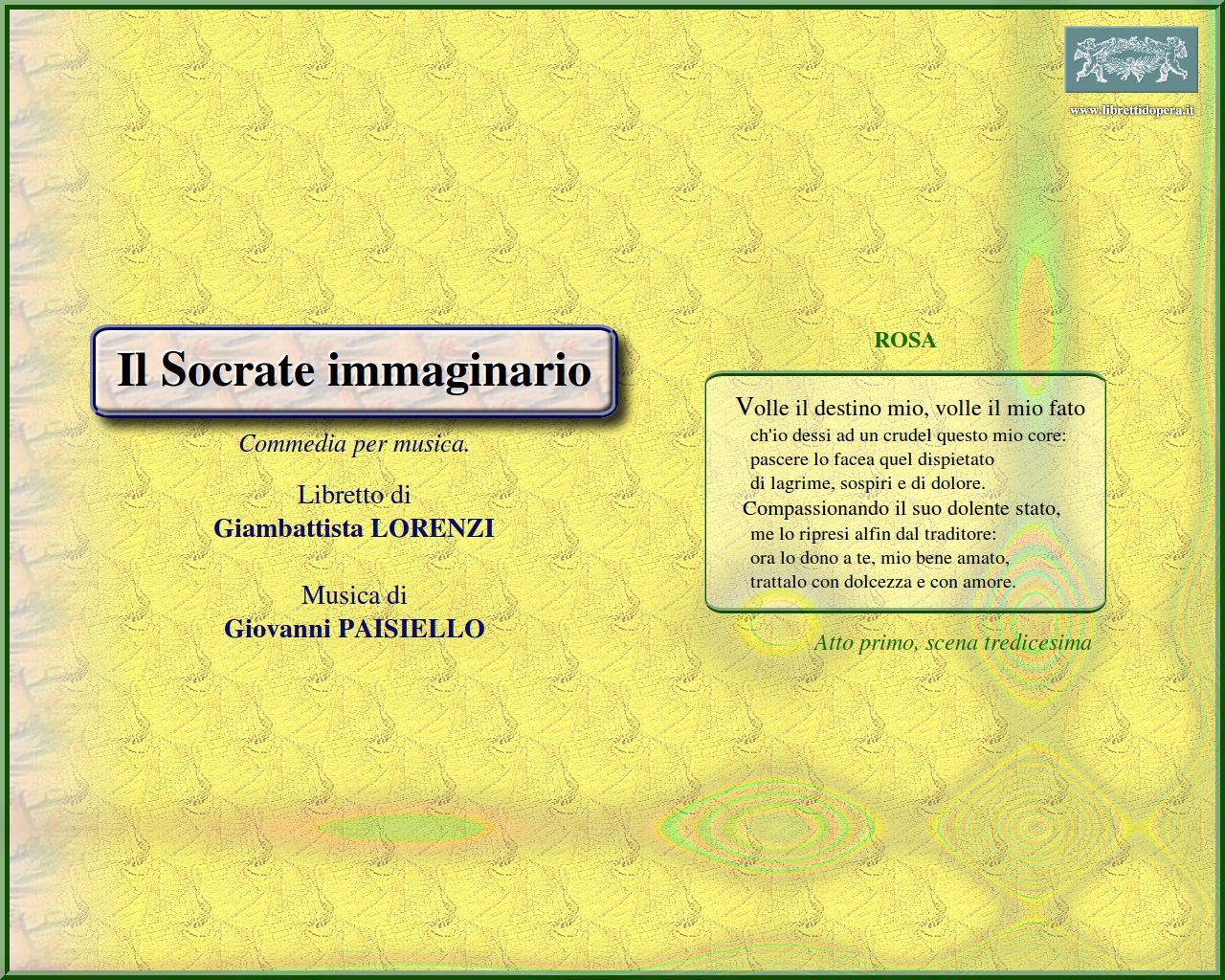 www.librettidopera.it

Il Socrate immaginario

Commedia per musica.

Libretto di
Giambattista LORENZI

Musica di
Giovanni PAISIELLO

ROSA

Volle il destino mio, volle il mio fato
ch'io dessi ad un crudel questo mio core:
pascere lo facea quel dispietato
di lagrime, sospiri e di dolore.
Compassionando il suo dolente stato,
me lo ripresi alfin dal traditore:
ora lo dono a te, mio bene amato,
trattalo con dolcezza e con amore.

Atto primo, scena tredicesima